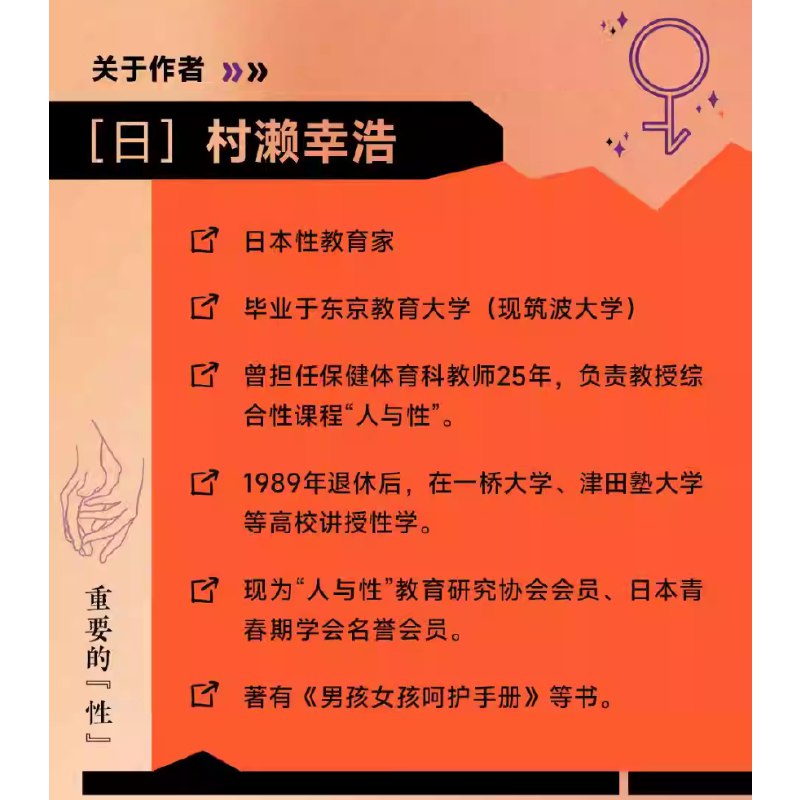 关于作者 »»

[日] 村濑幸浩

日本性教育家

毕业于东京教育大学（现筑波大学）

曾担任保健体育科教师25年，负责教授综合性课程“人与性”。

1989年退休后，在一桥大学、津田塾大学等高校讲授性学。

现为“人与性”教育研究协会会员、日本青春期学会名誉会员。

著有《男孩女孩呵护手册》等书。

重要的『性』